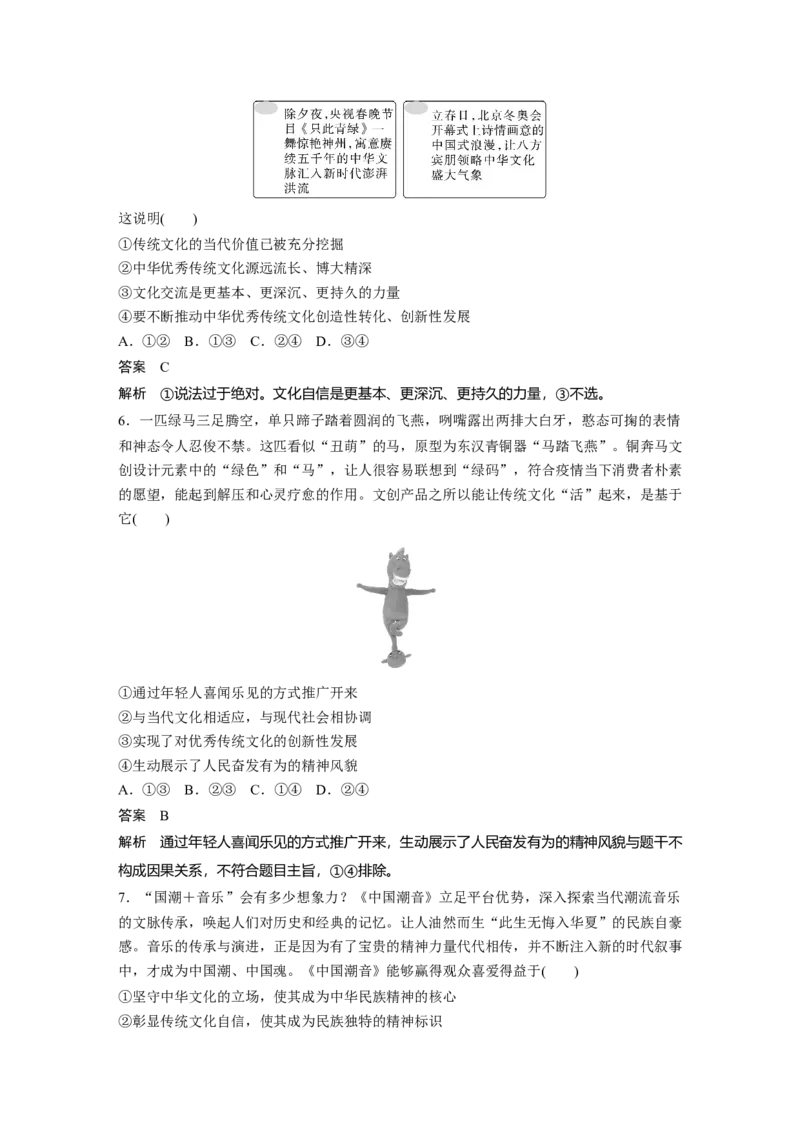 除夕夜，央视春晚节目《只此青绿》一舞惊艳神州，寓意赓续五千年的中华文脉汇入新时代澎湃洪流

立春日，北京冬奥会开幕式上诗情画意的中国式浪漫，让八方宾朋领略中华文化盛大气象

这说明(　　)

①传统文化的当代价值已被充分挖掘

②中华优秀传统文化源远流长、博大精深

③文化交流是更基本、更深沉、更持久的力量

④要不断推动中华优秀传统文化创造性转化、创新性发展

A.①②　B.①③　C.②④　D.③④

答案　C

解析　①说法过于绝对。文化自信是更基本、更深沉、更持久的力量，③不选。

6.一匹绿马三足腾空，单只蹄子踏着圆润的飞燕，咧嘴露出两排大白牙，憨态可掬的表情和神态令人忍俊不禁。这匹看似“丑萌”的马，原型为东汉青铜器“马踏飞燕”。铜奔马文创设计元素中的“绿色”和“马”，让人很容易联想到“绿码”，符合疫情当下消费者朴素的愿望，能起到解压和心灵疗愈的作用。文创产品之所以能让传统文化“活”起来，是基于它(　　)

①通过年轻人喜闻乐见的方式推广开来

②与当代文化相适应，与现代社会相协调

③实现了对优秀传统文化的创新性发展

④生动展示了人民奋发有为的精神风貌

A.①③　B.②③　C.①④　D.②④

答案　B

解析　通过年轻人喜闻乐见的方式推广开来，生动展示了人民奋发有为的精神风貌与题干不构成因果关系，不符合题目主旨，①④排除。

7.“国潮＋音乐”会有多少想象力？《中国潮音》立足平台优势，深入探索当代潮流音乐的文脉传承，唤起人们对历史和经典的记忆。让人油然而生“此生无悔入华夏”的民族自豪感。音乐的传承与演进，正是因为有了宝贵的精神力量代代相传，并不断注入新的时代叙事中，才成为中国潮、中国魂。《中国潮音》能够赢得观众喜爱得益于(　　)

①坚守中华文化的立场，使其成为中华民族精神的核心

②彰显传统文化自信，使其成为民族独特的精神标识